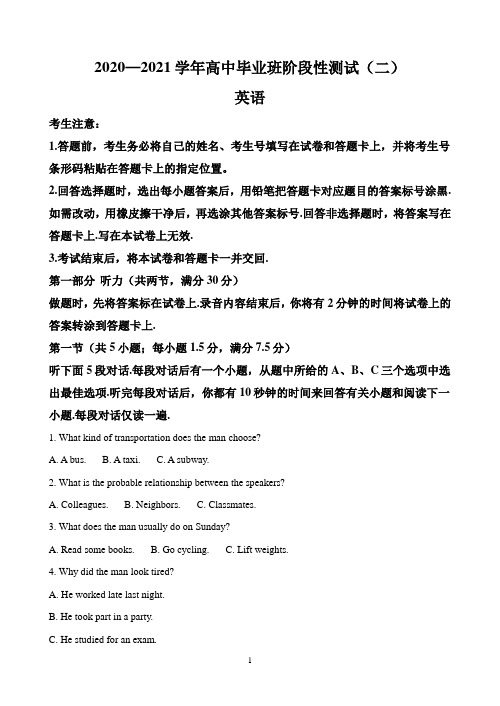 2020—2021 学年高中毕业班阶段性测试（二）

英语

考生注意：

1.答题前，考生务必将自己的姓名、考生号填写在试卷和答题卡上，并将考生号条形码粘贴在答题卡上的指定位置。

2.回答选择题时，选出每小题答案后，用铅笔把答题卡对应题目的答案标号涂黑.如需改动，用橡皮擦干净后，再选涂其他答案标号.回答非选择题时，将答案写在答题卡上.写在本试卷上无效.

3.考试结束后，将本试卷和答题卡一并交回.

第一部分 听力（共两节，满分 30 分）

做题时，先将答案标在试卷上.录音内容结束后，你将有 2 分钟的时间将试卷上的答案转涂到答题卡上.

第一节（共 5 小题；每小题 1.5 分，满分 7.5 分）

听下面 5 段对话.每段对话后有一个小题，从题中所给的 A、B、C 三个选项中选出最佳选项.听完每段对话后，你都有 10 秒钟的时间来回答有关小题和阅读下一小题.每段对话仅读一遍.

1. What kind of transportation does the man choose?

A. A bus. B. A taxi. C. A subway.

2. What is the probable relationship between the speakers?

A. Colleagues. B. Neighbors. C. Classmates.

3. What does the man usually do on Sunday?

A. Read some books. B. Go cycling. C. Lift weights.

4. Why did the man look tired?

A. He worked late last night.

B. He took part in a party.

C. He studied for an exam.

1